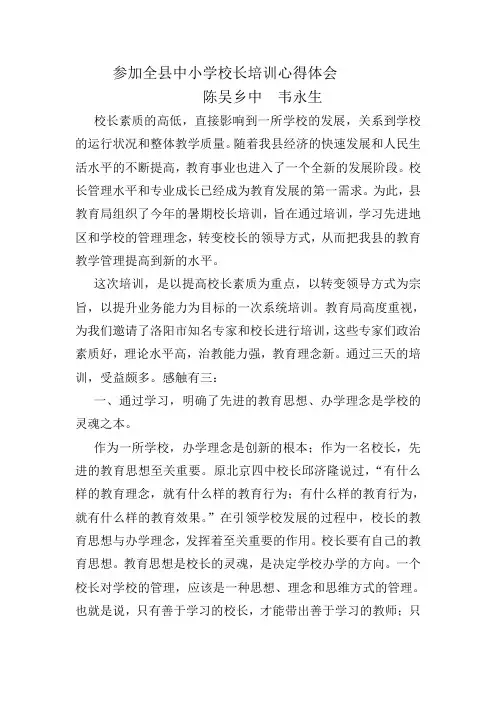 参加全县中小学校长培训心得体会

陈吴乡中　韦永生

校长素质的高低，直接影响到一所学校的发展，关系到学校的运行状况和整体教学质量。随着我县经济的快速发展和人民生活水平的不断提高，教育事业也进入了一个全新的发展阶段。校长管理水平和专业成长已经成为教育发展的第一需求。为此，县教育局组织了今年的暑期校长培训，旨在通过培训，学习先进地区和学校的管理理念，转变校长的领导方式，从而把我县的教育教学管理提高到新的水平。

这次培训，是以提高校长素质为重点，以转变领导方式为宗旨，以提升业务能力为目标的一次系统培训。教育局高度重视，为我们邀请了洛阳市知名专家和校长进行培训，这些专家们政治素质好，理论水平高，治教能力强，教育理念新。通过三天的培训，受益颇多。感触有三：

一、通过学习，明确了先进的教育思想、办学理念是学校的灵魂之本。

作为一所学校，办学理念是创新的根本；作为一名校长，先进的教育思想至关重要。原北京四中校长邱济隆说过，“有什么样的教育理念，就有什么样的教育行为；有什么样的教育行为，就有什么样的教育效果。”在引领学校发展的过程中，校长的教育思想与办学理念，发挥着至关重要的作用。校长要有自己的教育思想。教育思想是校长的灵魂，是决定学校办学的方向。一个校长对学校的管理，应该是一种思想、理念和思维方式的管理。也就是说，只有善于学习的校长，才能带出善于学习的教师；只